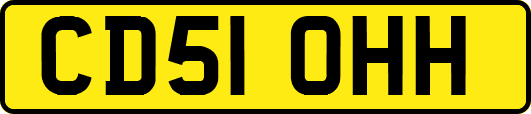 CD51 OHH